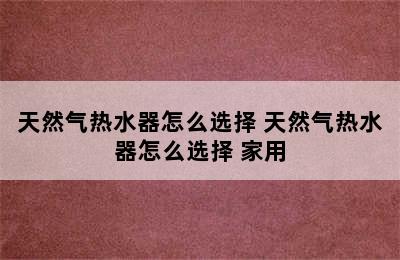 天然气热水器怎么选择 天然气热水器怎么选择 家用